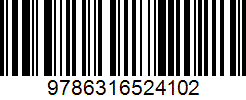 9786316524102